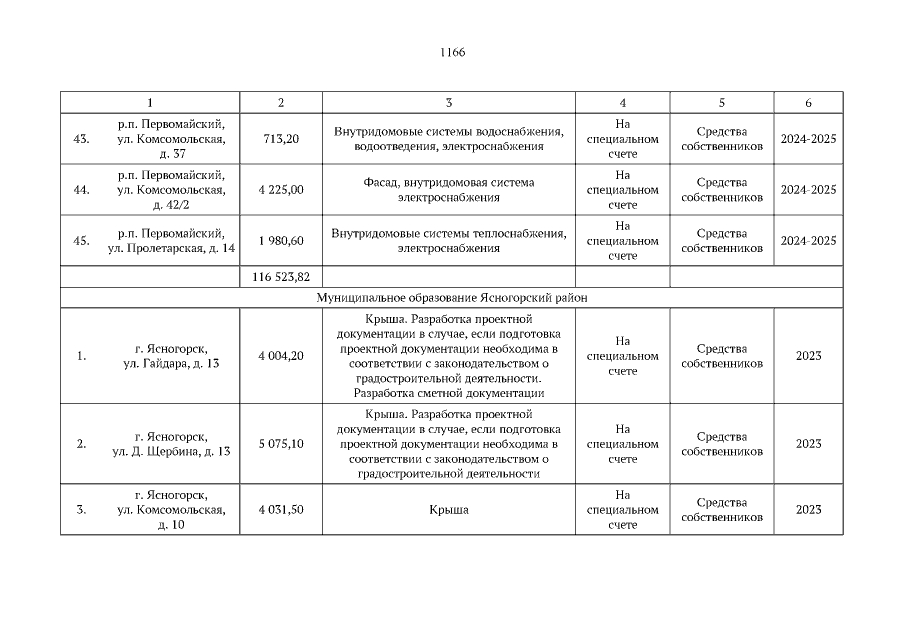 1166

| 1 | 2 | 3 | 4 | 5 | 6 |
|---|---|---|---|---|---|
| 43. р.п. Первомайский, ул. Комсомольская, д. 37 | 713,20 | Внутридомовые системы водоснабжения, водоотведения, электроснабжения | На специальном счете | Средства собственников | 2024-2025 |
| 44. р.п. Первомайский, ул. Комсомольская, д. 42/2 | 4 225,00 | Фасад, внутридомовая система электроснабжения | На специальном счете | Средства собственников | 2024-2025 |
| 45. р.п. Первомайский, ул. Пролетарская, д. 14 | 1 980,60 | Внутридомовые системы теплоснабжения, электроснабжения | На специальном счете | Средства собственников | 2024-2025 |
| | 116 523,82 | | | | |
| Муниципальное образование Ясногорский район | | | | | |
| 1. г. Ясногорск, ул. Гайдара, д. 13 | 4 004,20 | Крыша. Разработка проектной документации в случае, если подготовка проектной документации необходима в соответствии с законодательством о градостроительной деятельности. Разработка сметной документации | На специальном счете | Средства собственников | 2023 |
| 2. г. Ясногорск, ул. Д. Щербина, д. 13 | 5 075,10 | Крыша. Разработка проектной документации в случае, если подготовка проектной документации необходима в соответствии с законодательством о градостроительной деятельности | На специальном счете | Средства собственников | 2023 |
| 3. г. Ясногорск, ул. Комсомольская, д. 10 | 4 031,50 | Крыша | На специальном счете | Средства собственников | 2023 |